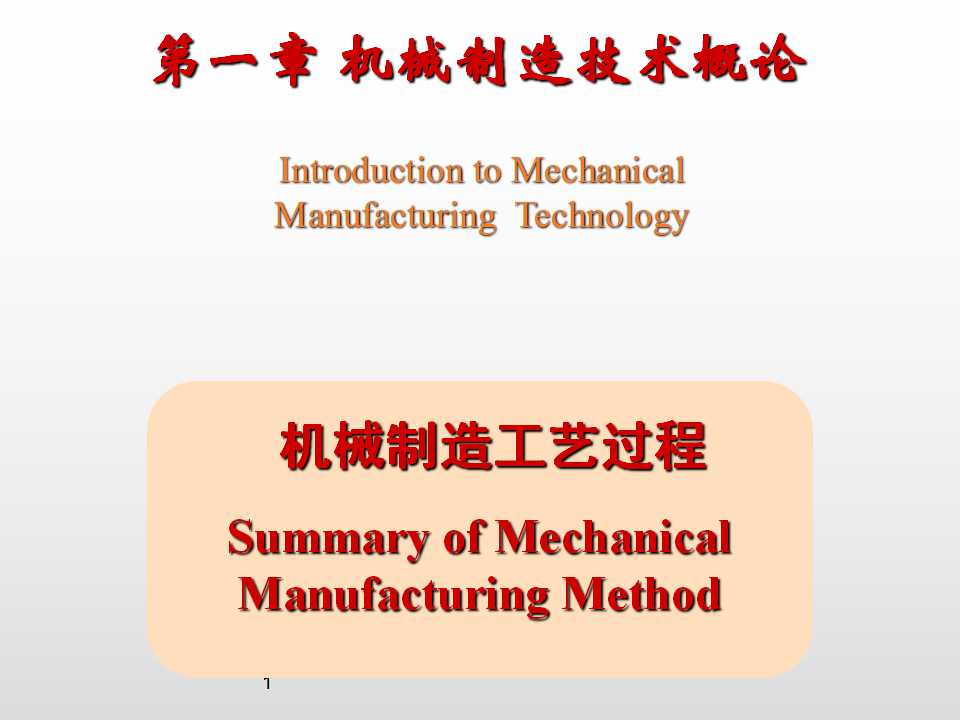 第一章 机械制造技术概论

Introduction to Mechanical Manufacturing Technology

机械制造工艺过程

Summary of Mechanical Manufacturing Method

1